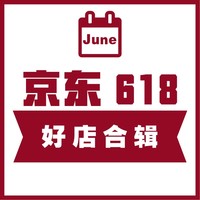 June

京东 618

好店合辑